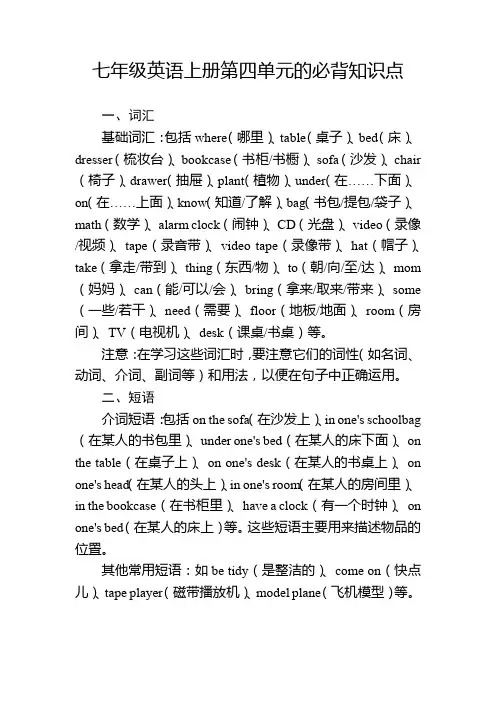 七年级英语上册第四单元的必背知识点

一、词汇

基础词汇：包括 where（哪里）、table（桌子）、bed（床）、dresser（梳妆台）、bookcase（书柜/书橱）、sofa（沙发）、chair（椅子）、drawer（抽屉）、plant（植物）、under（在……下面）、on（在……上面）、know（知道/了解）、bag（书包/提包/袋子）、math（数学）、alarm clock（闹钟）、CD（光盘）、video（录像/视频）、tape（录音带）、video tape（录像带）、hat（帽子）、take（拿走/带到）、thing（东西/物）、to（朝/向/至/达）、mom（妈妈）、can（能/可以/会）、bring（拿来/取来/带来）、some（一些/若干）、need（需要）、floor（地板/地面）、room（房间）、TV（电视机）、desk（课桌/书桌）等。

注意：在学习这些词汇时，要注意它们的词性（如名词、动词、介词、副词等）和用法，以便在句子中正确运用。

二、短语

介词短语：包括 on the sofa（在沙发上）、in one's schoolbag（在某人的书包里）、under one's bed（在某人的床下面）、on the table（在桌子上）、on one's desk（在某人的书桌上）、on one's head（在某人的头上）、in one's room（在某人的房间里）、in the bookcase（在书柜里）、have a clock（有一个时钟）、on one's bed（在某人的床上）等。这些短语主要用来描述物品的位置。

其他常用短语：如 be tidy（是整洁的）、come on（快点儿）、tape player（磁带播放机）、model plane（飞机模型）等。